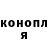 конопл
я